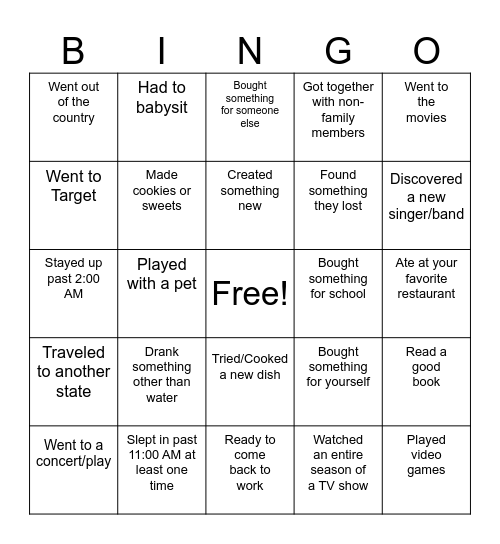 | B | I | N | G | O |
|---|---|---|---|---|
| Went out of the country | Had to babysit | Bought something for someone else | Got together with non-family members | Went to the movies |
| Went to Target | Made cookies or sweets | Created something new | Found something they lost | Discovered a new singer/band |
| Stayed up past 2:00 AM | Played with a pet | Free! | Bought something for school | Ate at your favorite restaurant |
| Traveled to another state | Drank something other than water | Tried/Cooked a new dish | Bought something for yourself | Read a good book |
| Went to a concert/play | Slept in past 11:00 AM at least one time | Ready to come back to work | Watched an entire season of a TV show | Played video games |